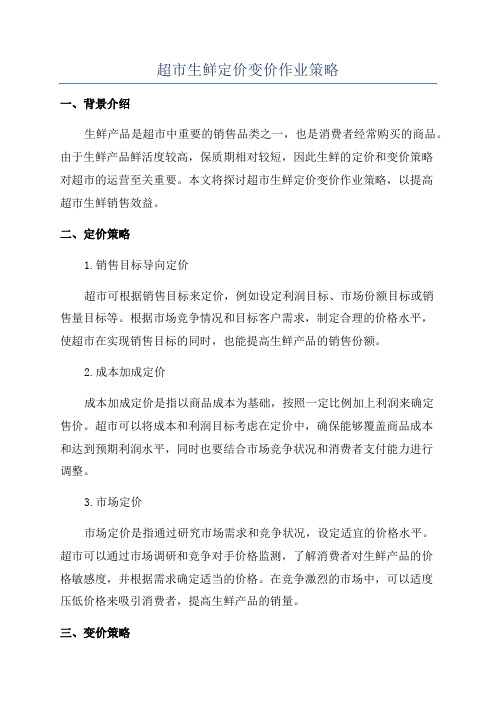 超市生鲜定价变价作业策略

一、背景介绍

生鲜产品是超市中重要的销售品类之一，也是消费者经常购买的商品。由于生鲜产品鲜活度较高，保质期相对较短，因此生鲜的定价和变价策略对超市的运营至关重要。本文将探讨超市生鲜定价变价作业策略，以提高超市生鲜销售效益。

二、定价策略

1.销售目标导向定价

超市可根据销售目标来定价，例如设定利润目标、市场份额目标或销售量目标等。根据市场竞争情况和目标客户需求，制定合理的价格水平，使超市在实现销售目标的同时，也能提高生鲜产品的销售份额。

2.成本加成定价

成本加成定价是指以商品成本为基础，按照一定比例加上利润来确定售价。超市可以将成本和利润目标考虑在定价中，确保能够覆盖商品成本和达到预期利润水平，同时也要结合市场竞争状况和消费者支付能力进行调整。

3.市场定价

市场定价是指通过研究市场需求和竞争状况，设定适宜的价格水平。超市可以通过市场调研和竞争对手价格监测，了解消费者对生鲜产品的价格敏感度，并根据需求确定适当的价格。在竞争激烈的市场中，可以适度压低价格来吸引消费者，提高生鲜产品的销量。

三、变价策略